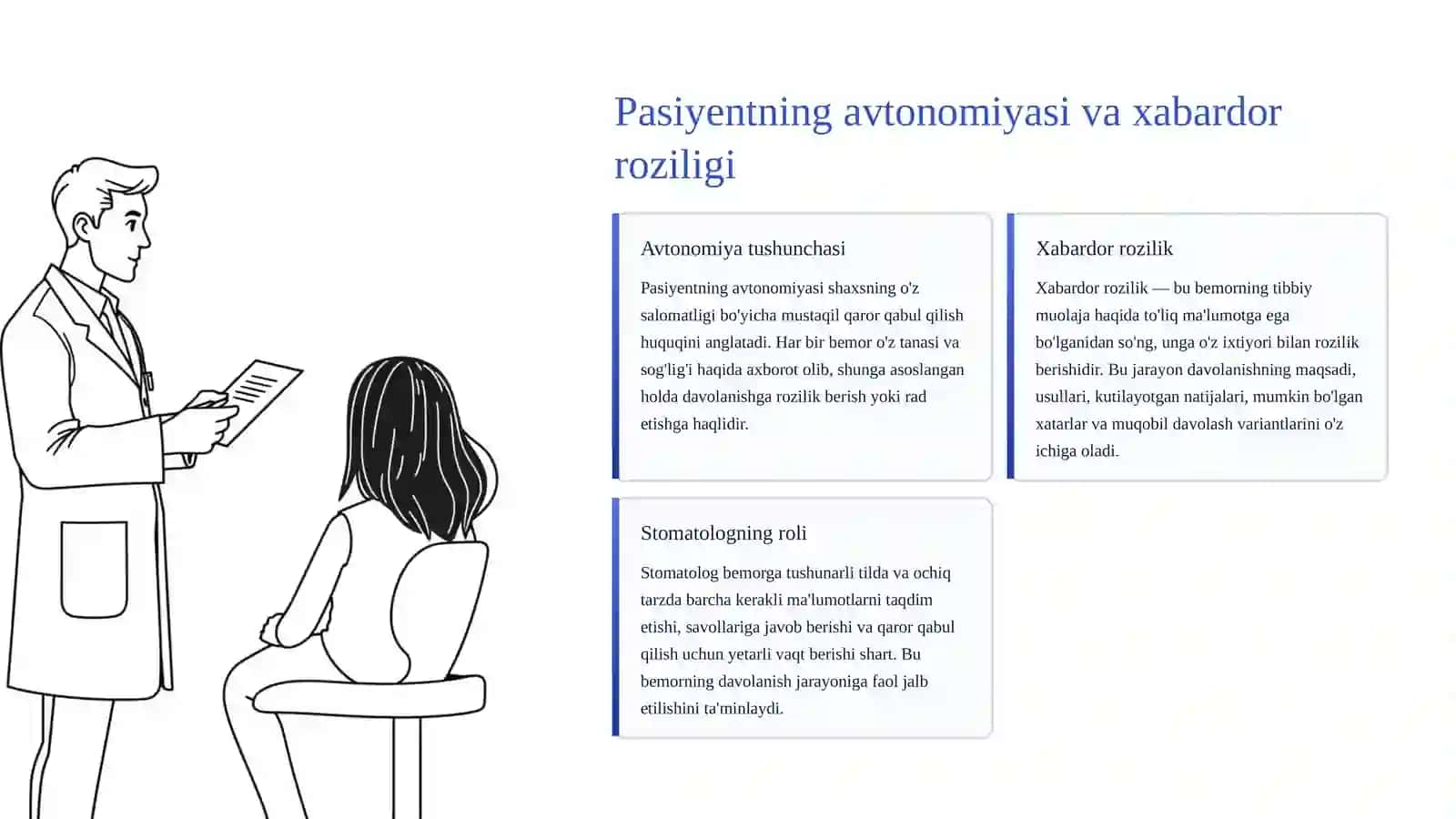 Pasiyentning avtonomiyasi va xabardor roziligi

Avtonomiya tushunchasi

Pasiyentning avtonomiyasi shaxsning o'z salomatligi bo'yicha mustaqil qaror qabul qilish huquqini anglatadi. Har bir bemor o'z tanasi va sog'lig'i haqida axborot olib, shunga asoslangan holda davolanishga rozilik berish yoki rad etishga haqlidir.

Xabardor rozilik

Xabardor rozilik — bu bemorning tibbiy muolaja haqida to'liq ma'lumotga ega bo'lganidan so'ng, unga o'z ixtiyori bilan rozilik berishidir. Bu jarayon davolanishning maqsadi, usullari, kutilayotgan natijalari, mumkin bo'lgan xatarlar va muqobil davolash variantlarini o'z ichiga oladi.

Stomatologning roli

Stomatolog bemorga tushunarli tilda va ochiq tarzda barcha kerakli ma'lumotlarni taqdim etishi, savollariga javob berishi va qaror qabul qilish uchun yetarli vaqt berishi shart. Bu bemorning davolanish jarayoniga faol jalb etilishini ta'minlaydi.